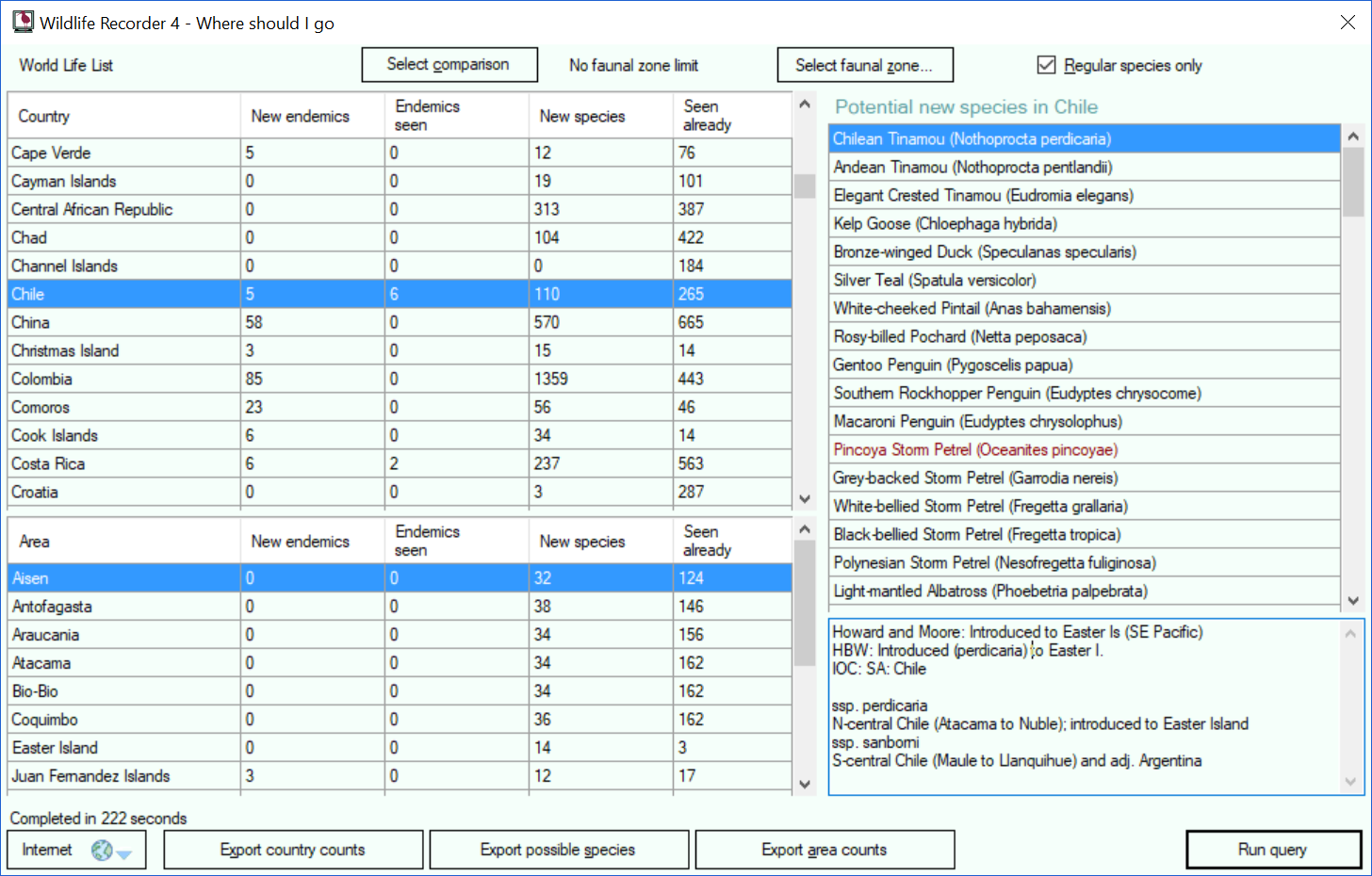 Wildlife Recorder 4 - Where should I go

World Life List

Select comparison

No faunal zone limit

Select faunal zone...

Regular species only

| Country | New endemics | Endemics seen | New species | Seen already |
|---|---|---|---|---|
| Cape Verde | 5 | 0 | 12 | 76 |
| Cayman Islands | 0 | 0 | 19 | 101 |
| Central African Republic | 0 | 0 | 313 | 387 |
| Chad | 0 | 0 | 104 | 422 |
| Channel Islands | 0 | 0 | 0 | 184 |
| Chile | 5 | 6 | 110 | 265 |
| China | 58 | 0 | 570 | 665 |
| Christmas Island | 3 | 0 | 15 | 14 |
| Colombia | 85 | 0 | 1359 | 443 |
| Comoros | 23 | 0 | 56 | 46 |
| Cook Islands | 6 | 0 | 34 | 14 |
| Costa Rica | 6 | 2 | 237 | 563 |
| Croatia | 0 | 0 | 3 | 287 |

| Area | New endemics | Endemics seen | New species | Seen already |
|---|---|---|---|---|
| Aisen | 0 | 0 | 32 | 124 |
| Antofagasta | 0 | 0 | 38 | 146 |
| Araucania | 0 | 0 | 34 | 156 |
| Atacama | 0 | 0 | 34 | 162 |
| Bio-Bio | 0 | 0 | 34 | 162 |
| Coquimbo | 0 | 0 | 36 | 162 |
| Easter Island | 0 | 0 | 14 | 3 |
| Juan Fernandez Islands | 3 | 0 | 12 | 17 |

Potential new species in Chile

Chilean Tinamou (Nothoprocta perdicaria)
Andean Tinamou (Nothoprocta pentlandii)
Elegant Crested Tinamou (Eudromia elegans)
Kelp Goose (Chloephaga hybrida)
Bronze-winged Duck (Speculanas specularis)
Silver Teal (Spatula versicolor)
White-cheeked Pintail (Anas bahamensis)
Rosy-billed Pochard (Netta peposaca)
Gentoo Penguin (Pygoscelis papua)
Southern Rockhopper Penguin (Eudyptes chrysocome)
Macaroni Penguin (Eudyptes chrysolophus)
Pincoya Storm Petrel (Oceanites pincoyae)
Grey-backed Storm Petrel (Garrodia nereis)
White-bellied Storm Petrel (Fregetta grallaria)
Black-bellied Storm Petrel (Fregetta tropica)
Polynesian Storm Petrel (Nesofregetta fuliginosa)
Light-mantled Albatross (Phoebetria palpebrata)

Howard and Moore: Introduced to Easter Is (SE Pacific)
HBW: Introduced (perdicaria) to Easter I.
IOC: SA: Chile

ssp. perdicaria
N-central Chile (Atacama to Nuble); introduced to Easter Island
ssp. sanborni
S-central Chile (Maule to Llanquihue) and adj. Argentina

Completed in 222 seconds

Internet

Export country counts

Export possible species

Export area counts

Run query